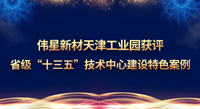 伟星新材天津工业园获评
省级“十三五”技术中心建设特色案例